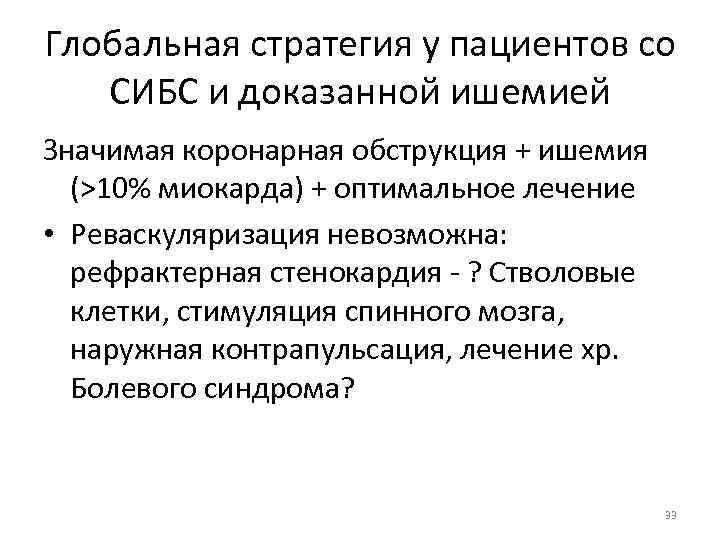 Глобальная стратегия у пациентов со СИБС и доказанной ишемией

Значимая коронарная обструкция + ишемия (>10% миокарда) + оптимальное лечение

• Реваскуляризация невозможна: рефрактерная стенокардия - ? Стволовые клетки, стимуляция спинного мозга, наружная контрапульсация, лечение хр. Болевого синдрома?

33